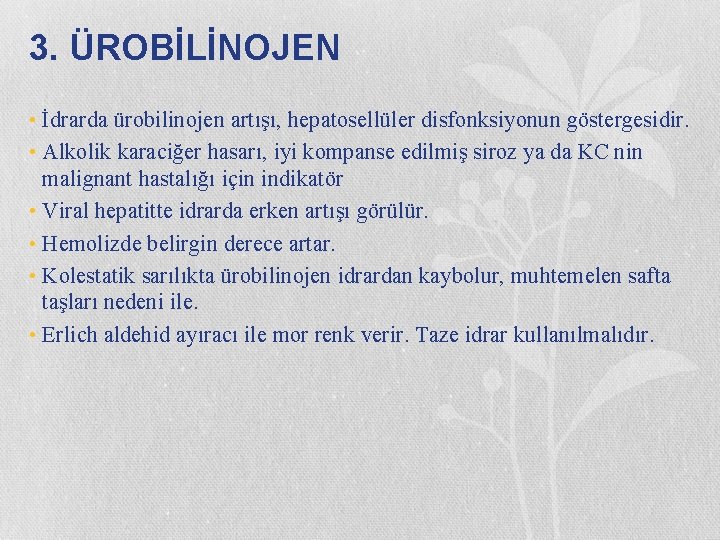 3. ÜROBİLİNOJEN

• İdrarda ürobilinojen artışı, hepatosellüler disfonksiyonun göstergesidir.
• Alkolik karaciğer hasarı, iyi kompanse edilmiş siroz ya da KC nin malignant hastalığı için indikatör
• Viral hepatitte idrarda erken artışı görülür.
• Hemolizde belirgin derece artar.
• Kolestatik sarılıkta ürobilinojen idrardan kaybolur, muhtemelen safta taşları nedeni ile.
• Erlich aldehid ayıracı ile mor renk verir. Taze idrar kullanılmalıdır.